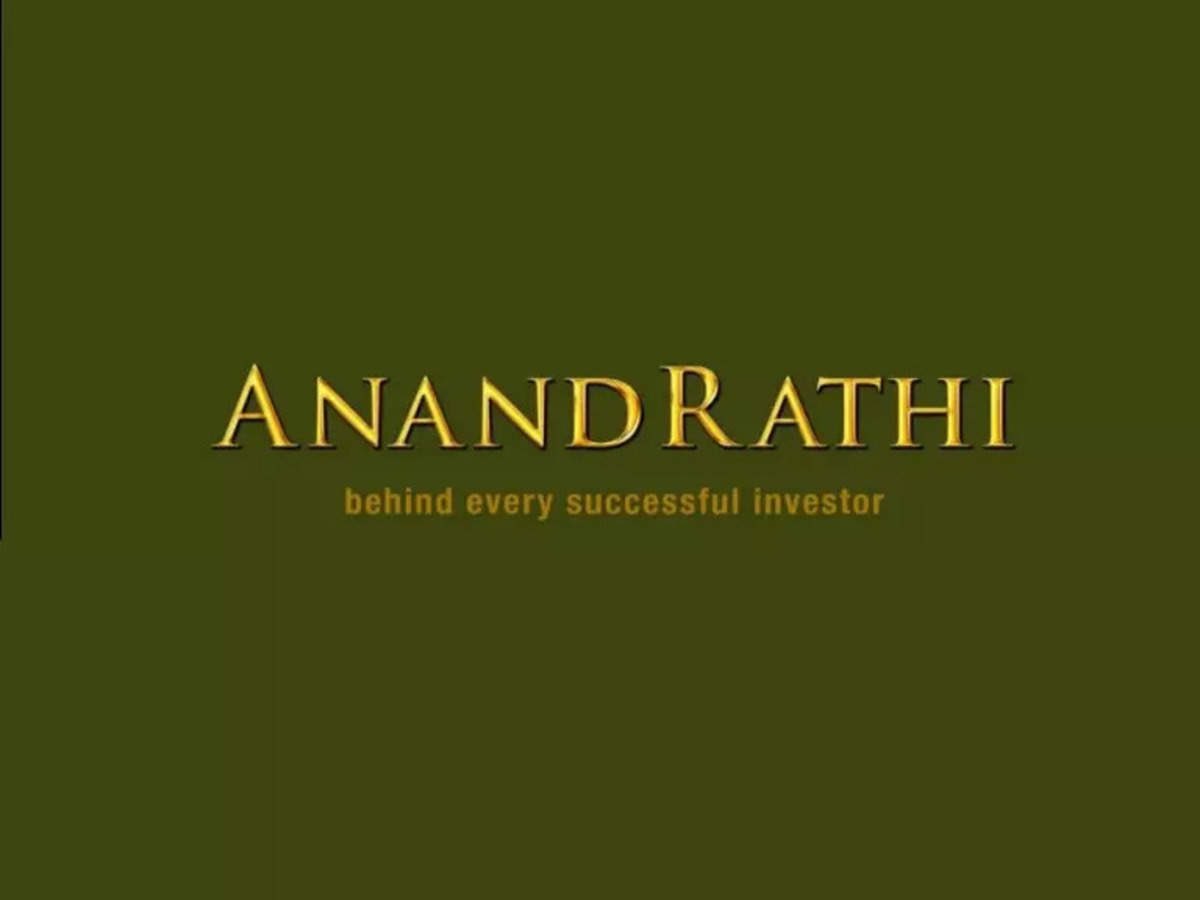 ANANDRATHI

behind every successful investor